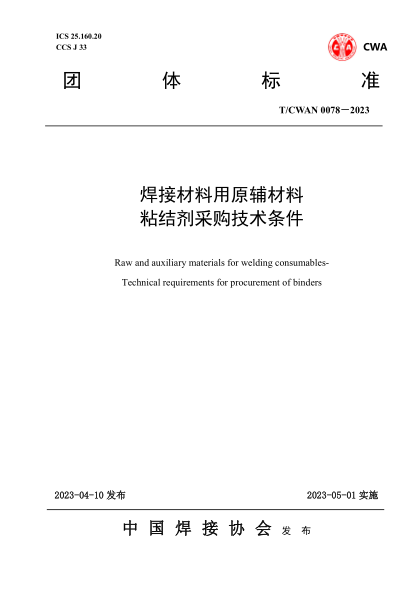 ICS 25.160.20
CCS J 33

CWA

团 体 标 准

T/CWAN 0078－2023

焊接材料用原辅材料
粘结剂采购技术条件

Raw and auxiliary materials for welding consumables-

Technical requirements for procurement of binders

2023-04-10 发布

2023-05-01 实施

中 国 焊 接 协 会 发 布